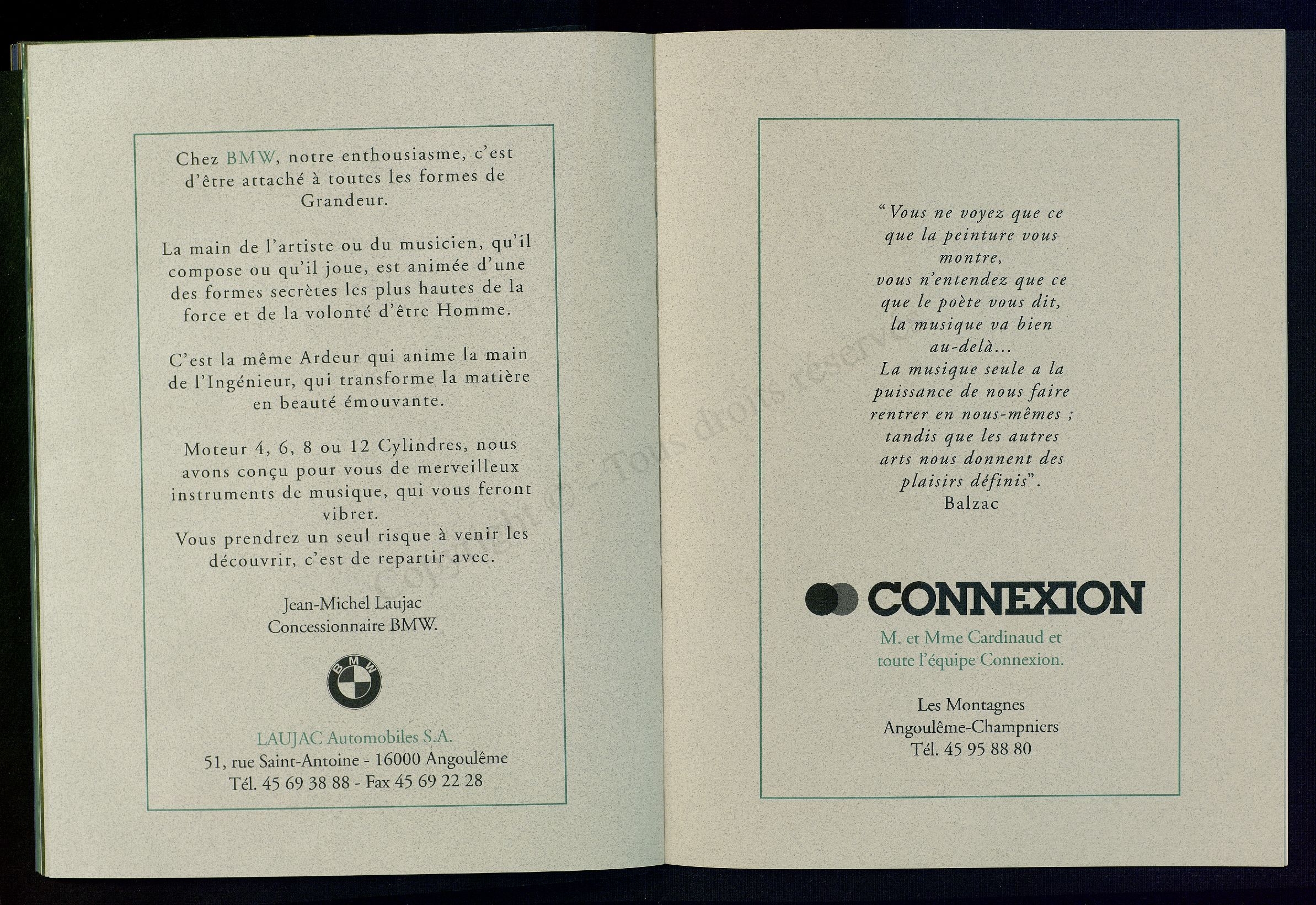 Chez BMW, notre enthousiasme, c'est d'être attaché à toutes les formes de Grandeur.

La main de l'artiste ou du musicien, qu'il compose ou qu'il joue, est animée d'une des formes secrètes les plus hautes de la force et de la volonté d'être Homme.

C'est la même Ardeur qui anime la main de l'Ingénieur, qui transforme la matière en beauté émouvante.

Moteur 4, 6, 8 ou 12 Cylindres, nous avons conçu pour vous de merveilleux instruments de musique, qui vous feront vibrer.
Vous prendrez un seul risque à venir les découvrir, c'est de repartir avec.

Jean-Michel Laujac
Concessionnaire BMW.

BMW

LAUJAC Automobiles S.A.
51, rue Saint-Antoine - 16000 Angoulême
Tél. 45 69 38 88 - Fax 45 69 22 28

Copyright © - Tous droits réservés

"Vous ne voyez que ce que la peinture vous montre,
vous n'entendez que ce que le poète vous dit,
la musique va bien au-delà...
La musique seule a la puissance de nous faire rentrer en nous-mêmes ;
tandis que les autres arts nous donnent des plaisirs définis".
Balzac

CONNEXION
M. et Mme Cardinaud et toute l'équipe Connexion.

Les Montagnes
Angoulême-Champniers
Tél. 45 95 88 80